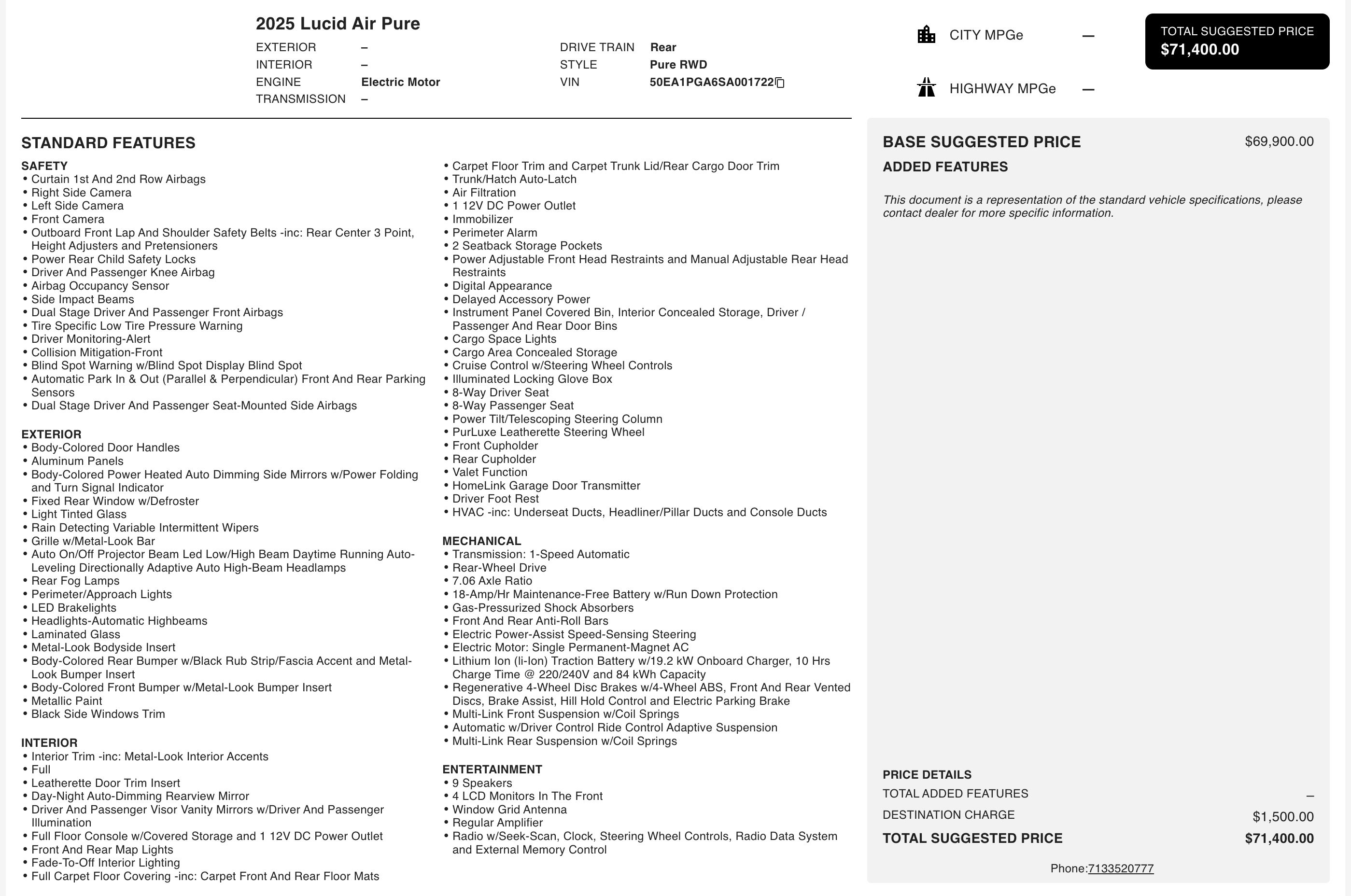 2025 Lucid Air Pure

EXTERIOR –
INTERIOR –
ENGINE Electric Motor
TRANSMISSION –

DRIVE TRAIN Rear
STYLE Pure RWD
VIN 50EA1PGA6SA001722

CITY MPGe —
HIGHWAY MPGe —

TOTAL SUGGESTED PRICE
$71,400.00

STANDARD FEATURES

SAFETY
• Curtain 1st And 2nd Row Airbags
• Right Side Camera
• Left Side Camera
• Front Camera
• Outboard Front Lap And Shoulder Safety Belts -inc: Rear Center 3 Point, Height Adjusters and Pretensioners
• Power Rear Child Safety Locks
• Driver And Passenger Knee Airbag
• Airbag Occupancy Sensor
• Side Impact Beams
• Dual Stage Driver And Passenger Front Airbags
• Tire Specific Low Tire Pressure Warning
• Driver Monitoring-Alert
• Collision Mitigation-Front
• Blind Spot Warning w/Blind Spot Display Blind Spot
• Automatic Park In & Out (Parallel & Perpendicular) Front And Rear Parking Sensors
• Dual Stage Driver And Passenger Seat-Mounted Side Airbags

EXTERIOR
• Body-Colored Door Handles
• Aluminum Panels
• Body-Colored Power Heated Auto Dimming Side Mirrors w/Power Folding and Turn Signal Indicator
• Fixed Rear Window w/Defroster
• Light Tinted Glass
• Rain Detecting Variable Intermittent Wipers
• Grille w/Metal-Look Bar
• Auto On/Off Projector Beam Led Low/High Beam Daytime Running Auto-Leveling Directionally Adaptive Auto High-Beam Headlamps
• Rear Fog Lamps
• Perimeter/Approach Lights
• LED Brakelights
• Headlights-Automatic Highbeams
• Laminated Glass
• Metal-Look Bodyside Insert
• Body-Colored Rear Bumper w/Black Rub Strip/Fascia Accent and Metal-Look Bumper Insert
• Body-Colored Front Bumper w/Metal-Look Bumper Insert
• Metallic Paint
• Black Side Windows Trim

INTERIOR
• Interior Trim -inc: Metal-Look Interior Accents
• Full
• Leatherette Door Trim Insert
• Day-Night Auto-Dimming Rearview Mirror
• Driver And Passenger Visor Vanity Mirrors w/Driver And Passenger Illumination
• Full Floor Console w/Covered Storage and 1 12V DC Power Outlet
• Front And Rear Map Lights
• Fade-To-Off Interior Lighting
• Full Carpet Floor Covering -inc: Carpet Front And Rear Floor Mats
• Carpet Floor Trim and Carpet Trunk Lid/Rear Cargo Door Trim
• Trunk/Hatch Auto-Latch
• Air Filtration
• 1 12V DC Power Outlet
• Immobilizer
• Perimeter Alarm
• 2 Seatback Storage Pockets
• Power Adjustable Front Head Restraints and Manual Adjustable Rear Head Restraints
• Digital Appearance
• Delayed Accessory Power
• Instrument Panel Covered Bin, Interior Concealed Storage, Driver / Passenger And Rear Door Bins
• Cargo Space Lights
• Cargo Area Concealed Storage
• Cruise Control w/Steering Wheel Controls
• Illuminated Locking Glove Box
• 8-Way Driver Seat
• 8-Way Passenger Seat
• Power Tilt/Telescoping Steering Column
• PurLuxe Leatherette Steering Wheel
• Front Cupholder
• Rear Cupholder
• Valet Function
• HomeLink Garage Door Transmitter
• Driver Foot Rest
• HVAC -inc: Underseat Ducts, Headliner/Pillar Ducts and Console Ducts

MECHANICAL
• Transmission: 1-Speed Automatic
• Rear-Wheel Drive
• 7.06 Axle Ratio
• 18-Amp/Hr Maintenance-Free Battery w/Run Down Protection
• Gas-Pressurized Shock Absorbers
• Front And Rear Anti-Roll Bars
• Electric Power-Assist Speed-Sensing Steering
• Electric Motor: Single Permanent-Magnet AC
• Lithium Ion (li-Ion) Traction Battery w/19.2 kW Onboard Charger, 10 Hrs Charge Time @ 220/240V and 84 kWh Capacity
• Regenerative 4-Wheel Disc Brakes w/4-Wheel ABS, Front And Rear Vented Discs, Brake Assist, Hill Hold Control and Electric Parking Brake
• Multi-Link Front Suspension w/Coil Springs
• Automatic w/Driver Control Ride Control Adaptive Suspension
• Multi-Link Rear Suspension w/Coil Springs

ENTERTAINMENT
• 9 Speakers
• 4 LCD Monitors In The Front
• Window Grid Antenna
• Regular Amplifier
• Radio w/Seek-Scan, Clock, Steering Wheel Controls, Radio Data System and External Memory Control

BASE SUGGESTED PRICE $69,900.00
ADDED FEATURES

This document is a representation of the standard vehicle specifications, please contact dealer for more specific information.

PRICE DETAILS
TOTAL ADDED FEATURES –
DESTINATION CHARGE $1,500.00
TOTAL SUGGESTED PRICE $71,400.00

Phone:7133520777